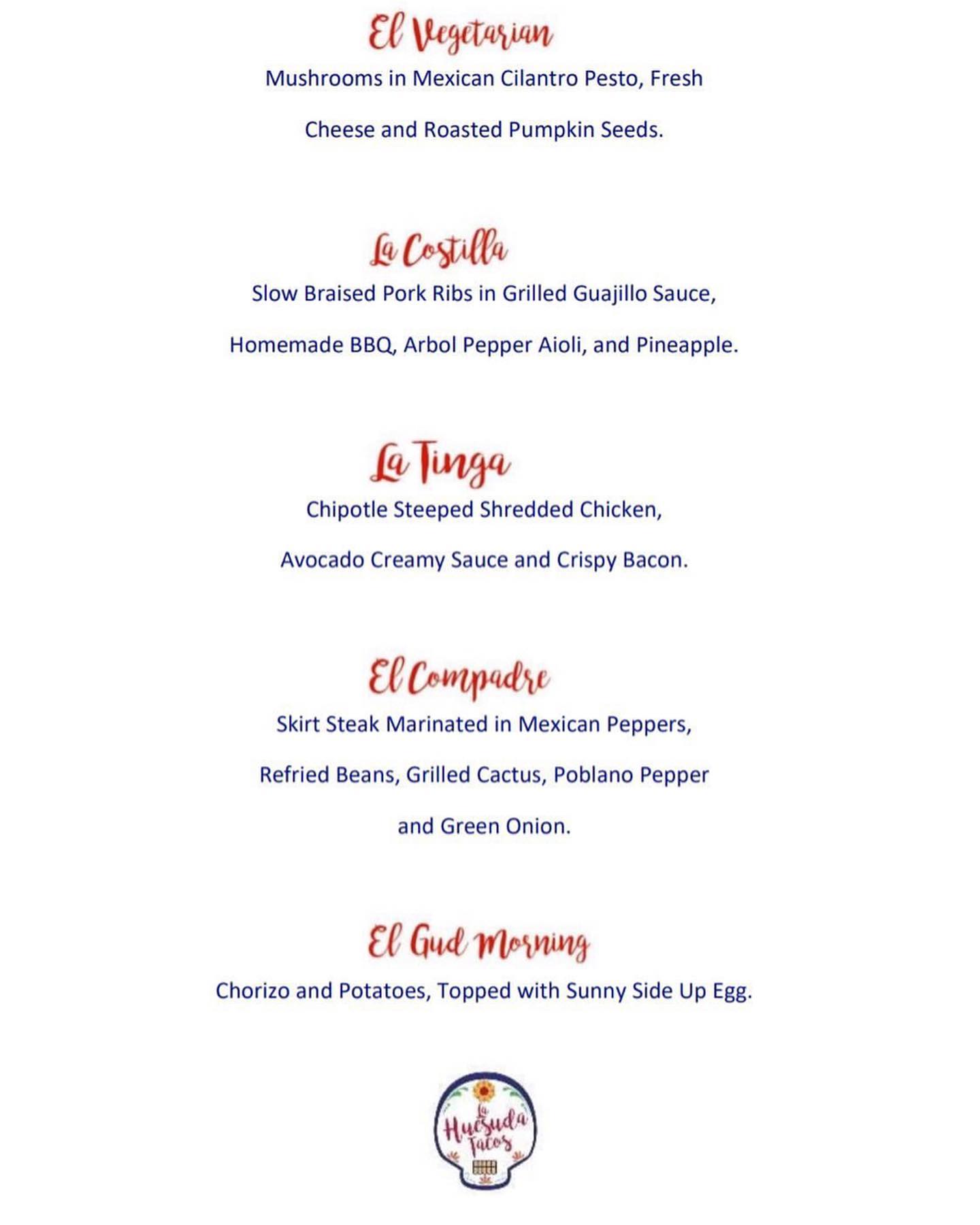 El Vegetarian
Mushrooms in Mexican Cilantro Pesto, Fresh Cheese and Roasted Pumpkin Seeds.

La Costilla
Slow Braised Pork Ribs in Grilled Guajillo Sauce, Homemade BBQ, Arbol Pepper Aioli, and Pineapple.

La Tinga
Chipotle Steeped Shredded Chicken, Avocado Creamy Sauce and Crispy Bacon.

El Compadre
Skirt Steak Marinated in Mexican Peppers, Refried Beans, Grilled Cactus, Poblano Pepper and Green Onion.

El Gud Morning
Chorizo and Potatoes, Topped with Sunny Side Up Egg.

La Huesuda Tacos